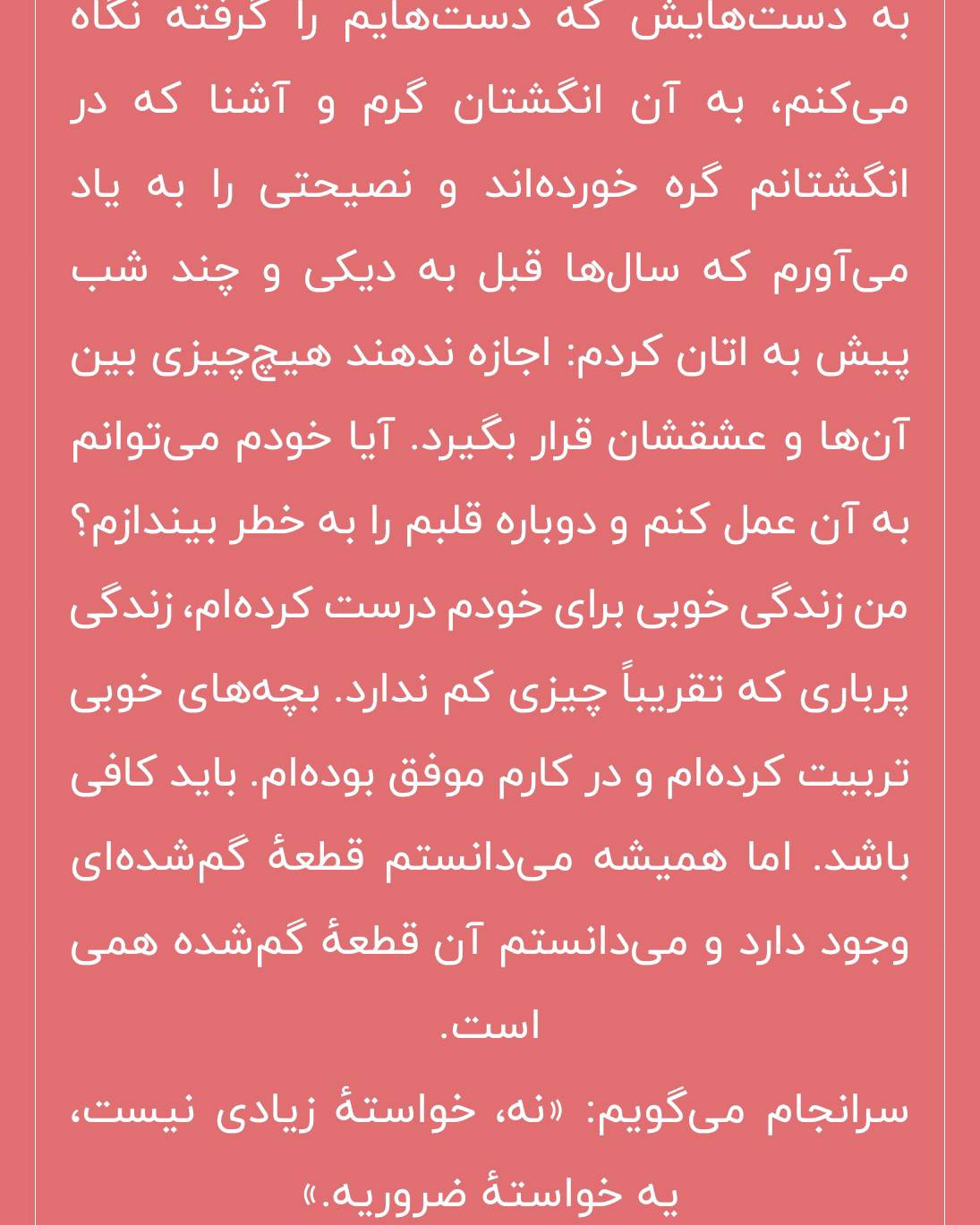 به دست‌هایش که دست‌هایم را گرفته نگاه می‌کنم، به آن انگشتان گرم و آشنا که در انگشتانم گره خورده‌اند و نصیحتی را به یاد می‌آورم که سال‌ها قبل به دیکی و چند شب پیش به اتان کردم: اجازه ندهند هیچ‌چیزی بین آن‌ها و عشقشان قرار بگیرد. آیا خودم می‌توانم به آن عمل کنم و دوباره قلبم را به خطر بیندازم؟ من زندگی خوبی برای خودم درست کرده‌ام، زندگی پرباری که تقریباً چیزی کم ندارد. بچه‌های خوبی تربیت کرده‌ام و در کارم موفق بوده‌ام. باید کافی باشد. اما همیشه می‌دانستم قطعهٔ گم‌شده‌ای وجود دارد و می‌دانستم آن قطعهٔ گم‌شده همی است.

سرانجام می‌گویم: «نه، خواستهٔ زیادی نیست، یه خواستهٔ ضروریه.»